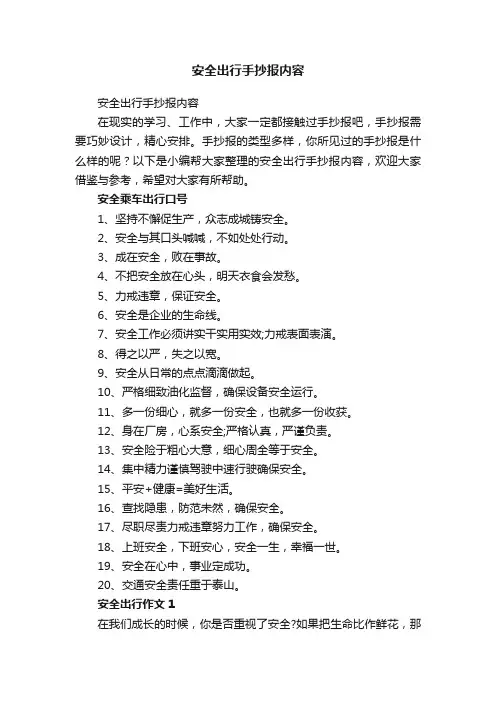 安全出行手抄报内容

安全出行手抄报内容

在现实的学习、工作中，大家一定都接触过手抄报吧，手抄报需要巧妙设计，精心安排。手抄报的类型多样，你所见过的手抄报是什么样的呢？以下是小编帮大家整理的安全出行手抄报内容，欢迎大家借鉴与参考，希望对大家有所帮助。

安全乘车出行口号

1、坚持不懈促生产，众志成城铸安全。

2、安全与其口头喊喊，不如处处行动。

3、成在安全，败在事故。

4、不把安全放在心头，明天衣食会发愁。

5、力戒违章，保证安全。

6、安全是企业的生命线。

7、安全工作必须讲实干实用实效;力戒表面表演。

8、得之以严，失之以宽。

9、安全从日常的点点滴滴做起。

10、严格细致油化监督，确保设备安全运行。

11、多一份细心，就多一份安全，也就多一份收获。

12、身在厂房，心系安全;严格认真，严谨负责。

13、安全险于粗心大意，细心周全等于安全。

14、集中精力谨慎驾驶中速行驶确保安全。

15、平安+健康=美好生活。

16、查找隐患，防范未然，确保安全。

17、尽职尽责力戒违章努力工作，确保安全。

18、上班安全，下班安心，安全一生，幸福一世。

19、安全在心中，事业定成功。

20、交通安全责任重于泰山。

安全出行作文 1

在我们成长的时候，你是否重视了安全?如果把生命比作鲜花，那